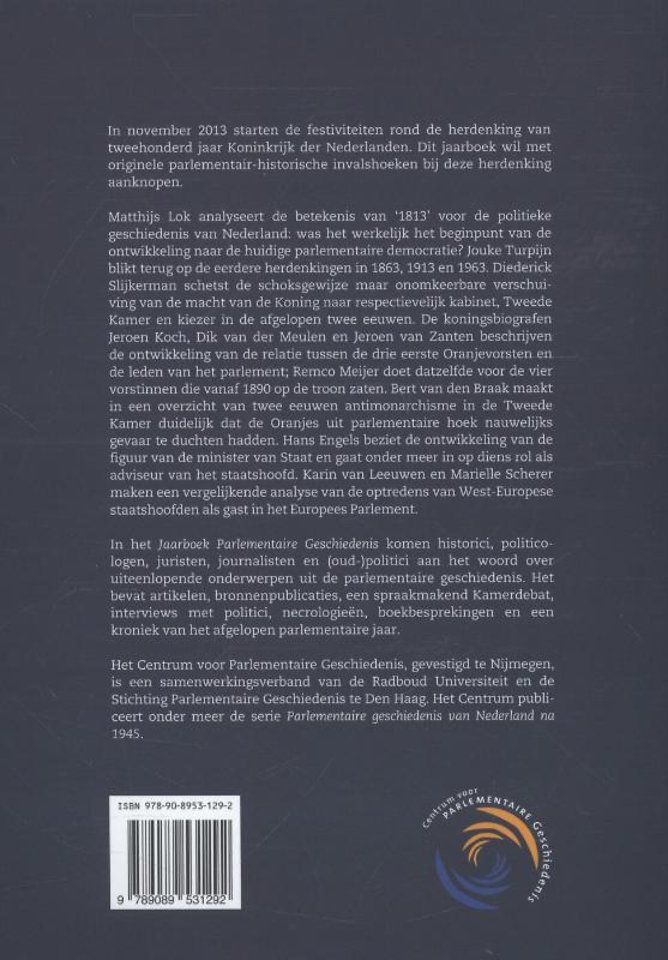 In november 2013 starten de festiviteiten rond de herdenking van tweehonderd jaar Koninkrijk der Nederlanden. Dit jaarboek wil met originele parlementair-historische invalshoeken bij deze herdenking aanknopen.

Matthijs Lok analyseert de betekenis van '1813' voor de politieke geschiedenis van Nederland: was het werkelijk het beginpunt van de ontwikkeling naar de huidige parlementaire democratie? Jouke Turpijn blikt terug op de eerdere herdenkingen in 1863, 1913 en 1963. Diederick Slijkerman schetst de schoksgewijze maar onomkeerbare verschuiving van de macht van de Koning naar respectievelijk kabinet, Tweede Kamer en kiezer in de afgelopen twee eeuwen. De koningsbiografen Jeroen Koch, Dik van der Meulen en Jeroen van Zanten beschrijven de ontwikkeling van de relatie tussen de drie eerste Oranjevorsten en de leden van het parlement; Remco Meijer doet datzelfde voor de vier vorstinnen die vanaf 1890 op de troon zaten. Bert van den Braak maakt in een overzicht van twee eeuwen antimonarchisme in de Tweede Kamer duidelijk dat de Oranjes uit parlementaire hoek nauwelijks gevaar te duchten hadden. Hans Engels beziet de ontwikkeling van de figuur van de minister van Staat en gaat onder meer in op diens rol als adviseur van het staatshoofd. Karin van Leeuwen en Marielle Scherer maken een vergelijkende analyse van de optredens van West-Europese staatshoofden als gast in het Europees Parlement.

In het Jaarboek Parlementaire Geschiedenis komen historici, politicologen, juristen, journalisten en (oud-)politici aan het woord over uiteenlopende onderwerpen uit de parlementaire geschiedenis. Het bevat artikelen, bronnenpublicaties, een spraakmakend Kamerdebat, interviews met politici, necrologieën, boekbesprekingen en een kroniek van het afgelopen parlementaire jaar.

Het Centrum voor Parlementaire Geschiedenis, gevestigd te Nijmegen, is een samenwerkingsverband van de Radboud Universiteit en de Stichting Parlementaire Geschiedenis te Den Haag. Het Centrum publiceert onder meer de serie Parlementaire geschiedenis van Nederland na 1945.

ISBN 978-90-8953-129-2

9 789089 531292

Centrum voor PARLEMENTAIRE Geschiedenis